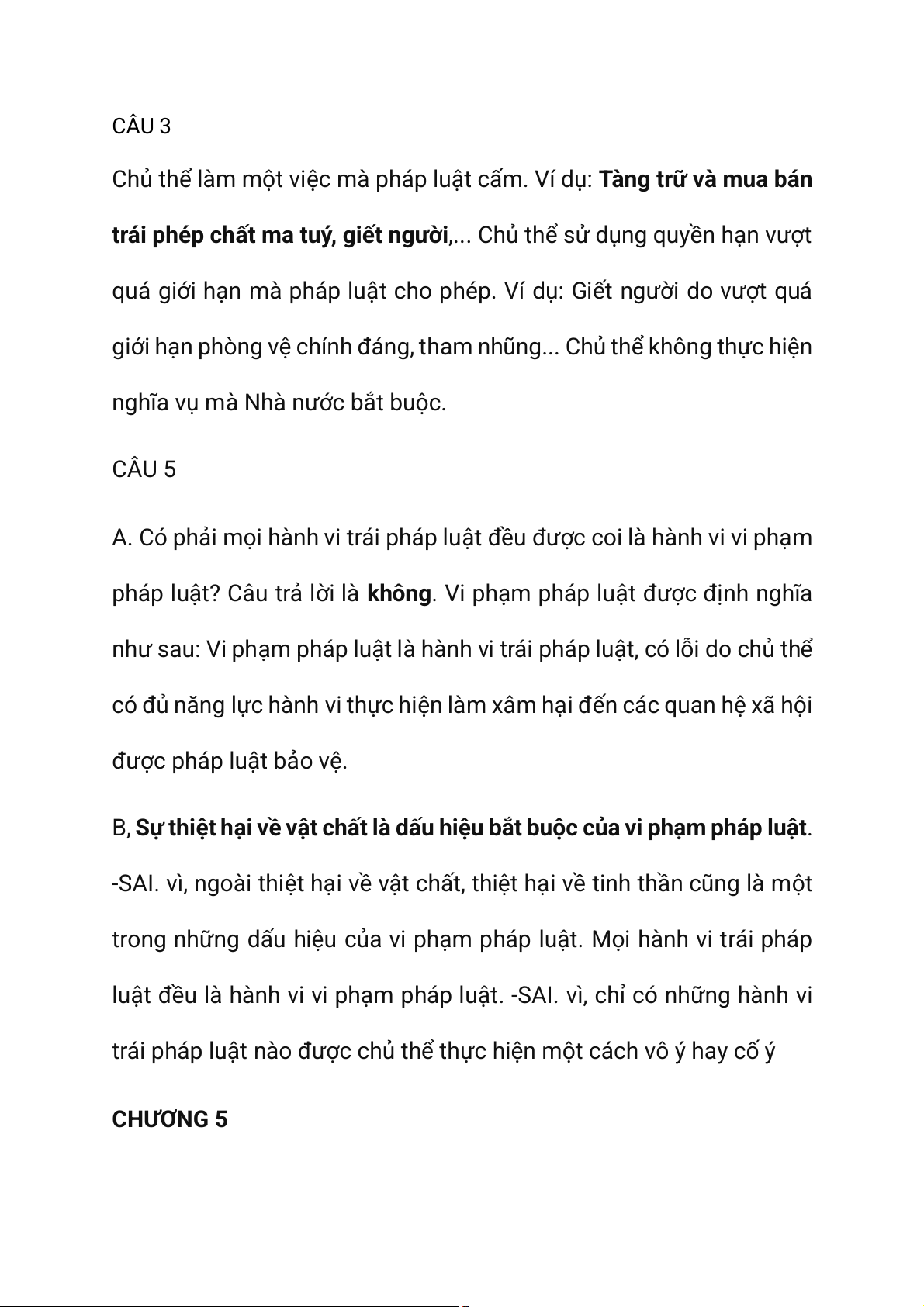 CÂU 3

Chủ thể làm một việc mà pháp luật cấm. Ví dụ: Tàng trữ và mua bán trái phép chất ma tuý, giết người,... Chủ thể sử dụng quyền hạn vượt quá giới hạn mà pháp luật cho phép. Ví dụ: Giết người do vượt quá giới hạn phòng vệ chính đáng, tham nhũng... Chủ thể không thực hiện nghĩa vụ mà Nhà nước bắt buộc.

CÂU 5

A. Có phải mọi hành vi trái pháp luật đều được coi là hành vi vi phạm pháp luật? Câu trả lời là không. Vi phạm pháp luật được định nghĩa như sau: Vi phạm pháp luật là hành vi trái pháp luật, có lỗi do chủ thể có đủ năng lực hành vi thực hiện làm xâm hại đến các quan hệ xã hội được pháp luật bảo vệ.

B, Sự thiệt hại về vật chất là dấu hiệu bắt buộc của vi phạm pháp luật. -SAI. vì, ngoài thiệt hại về vật chất, thiệt hại về tinh thần cũng là một trong những dấu hiệu của vi phạm pháp luật. Mọi hành vi trái pháp luật đều là hành vi vi phạm pháp luật. -SAI. vì, chỉ có những hành vi trái pháp luật nào được chủ thể thực hiện một cách vô ý hay cố ý

CHƯƠNG 5